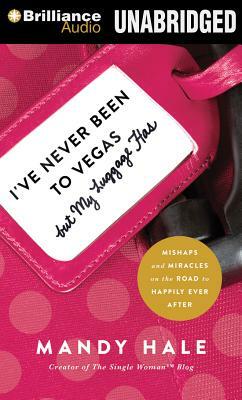 Brilliance Audio UNABRIDGED

I'VE NEVER BEEN TO VEGAS but My Luggage Has

MISHAPS and MIRACLES on the ROAD to HAPPILY EVER AFTER

MANDY HALE

Creator of The Single Woman™ Blog